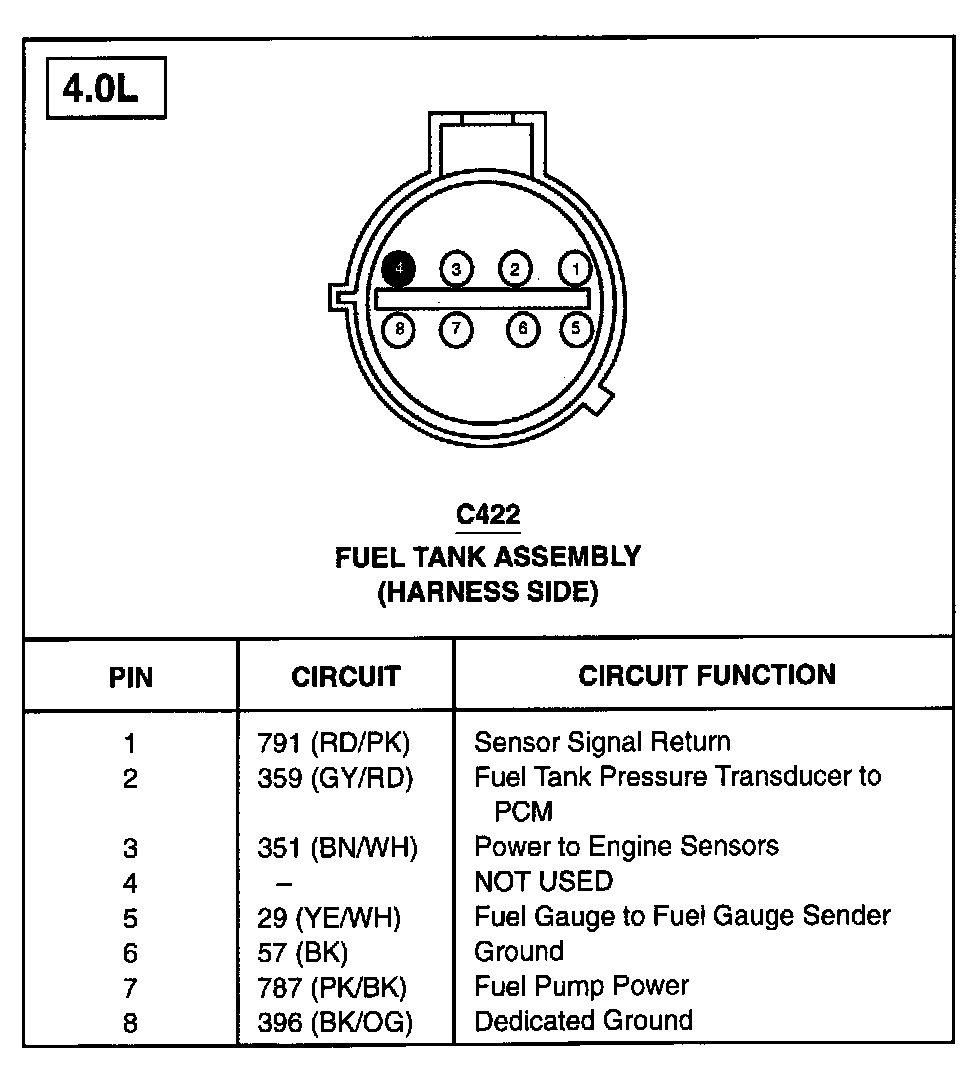 4.0L

4 3 2 1
8 7 6 5

C422
FUEL TANK ASSEMBLY
(HARNESS SIDE)

| PIN | CIRCUIT | CIRCUIT FUNCTION |
|---|---|---|
| 1 | 791 (RD/PK) | Sensor Signal Return |
| 2 | 359 (GY/RD) | Fuel Tank Pressure Transducer to PCM |
| 3 | 351 (BN/WH) | Power to Engine Sensors |
| 4 | – | NOT USED |
| 5 | 29 (YE/WH) | Fuel Gauge to Fuel Gauge Sender |
| 6 | 57 (BK) | Ground |
| 7 | 787 (PK/BK) | Fuel Pump Power |
| 8 | 396 (BK/OG) | Dedicated Ground |